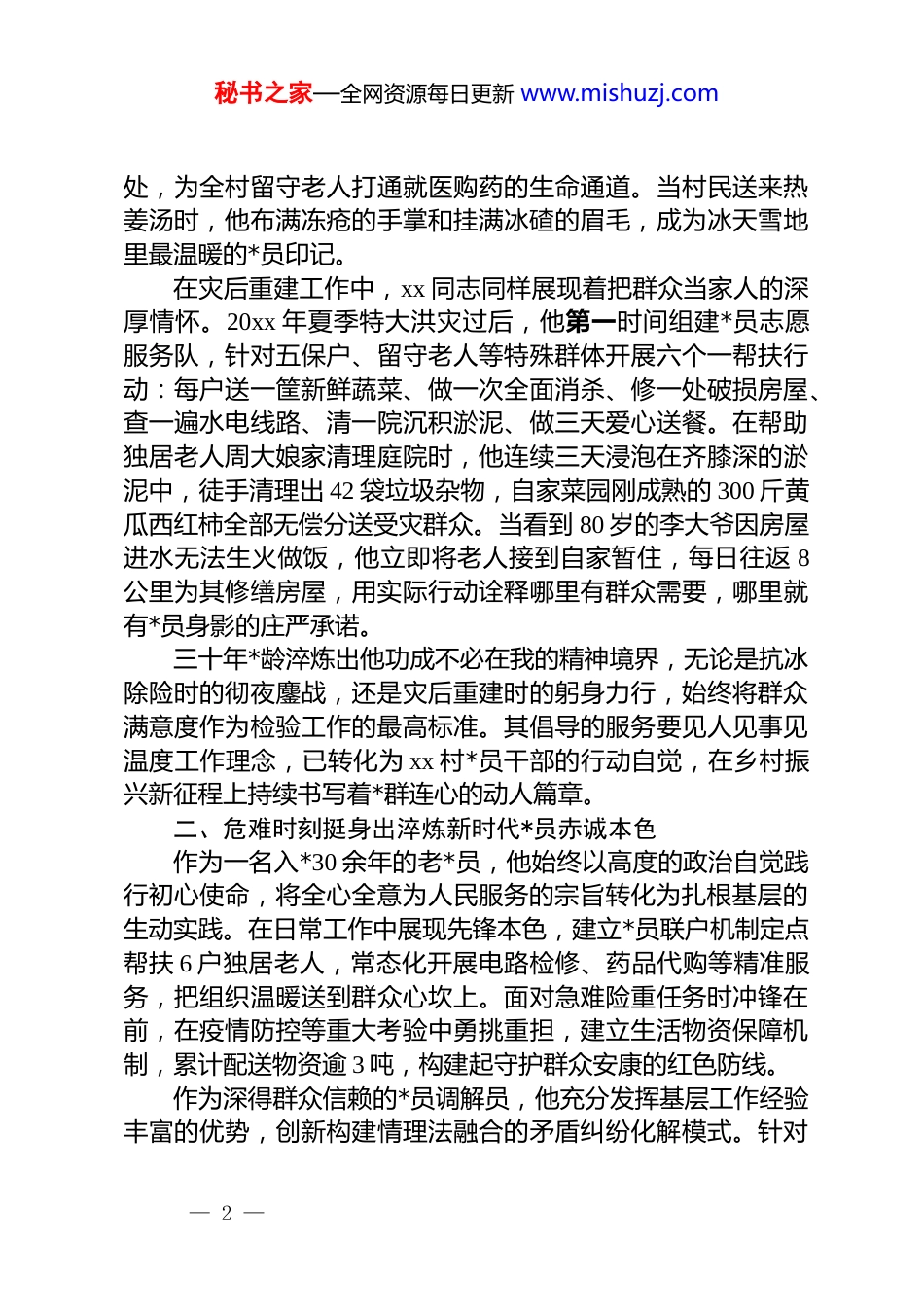 秘书之家—全网资源每日更新 www.mishuzj.com

处，为全村留守老人打通就医购药的生命通道。当村民送来热姜汤时，他布满冻疮的手掌和挂满冰碴的眉毛，成为冰天雪地里最温暖的*员印记。

在灾后重建工作中，xx 同志同样展现着把群众当家人的深厚情怀。20xx 年夏季特大洪灾过后，他第一时间组建*员志愿服务队，针对五保户、留守老人等特殊群体开展六个一帮扶行动：每户送一筐新鲜蔬菜、做一次全面消杀、修一处破损房屋、查一遍水电线路、清一院沉积淤泥、做三天爱心送餐。在帮助独居老人周大娘家清理庭院时，他连续三天浸泡在齐膝深的淤泥中，徒手清理出 42 袋垃圾杂物，自家菜园刚成熟的 300 斤黄瓜西红柿全部无偿分送受灾群众。当看到 80 岁的李大爷因房屋进水无法生火做饭，他立即将老人接到自家暂住，每日往返 8 公里为其修缮房屋，用实际行动诠释哪里有群众需要，哪里就有*员身影的庄严承诺。

三十年*龄淬炼出他功成不必在我的精神境界，无论是抗冰除险时的彻夜鏖战，还是灾后重建时的躬身力行，始终将群众满意度作为检验工作的最高标准。其倡导的服务要见人见事见温度工作理念，已转化为 xx 村*员干部的行动自觉，在乡村振兴新征程上持续书写着*群连心的动人篇章。

二、危难时刻挺身出淬炼新时代*员赤诚本色

作为一名入*30 余年的老*员，他始终以高度的政治自觉践行初心使命，将全心全意为人民服务的宗旨转化为扎根基层的生动实践。在日常工作中展现先锋本色，建立*员联户机制定点帮扶 6 户独居老人，常态化开展电路检修、药品代购等精准服务，把组织温暖送到群众心坎上。面对急难险重任务时冲锋在前，在疫情防控等重大考验中勇挑重担，建立生活物资保障机制，累计配送物资逾 3 吨，构建起守护群众安康的红色防线。

作为深得群众信赖的*员调解员，他充分发挥基层工作经验丰富的优势，创新构建情理法融合的矛盾纠纷化解模式。针对

— 2 —